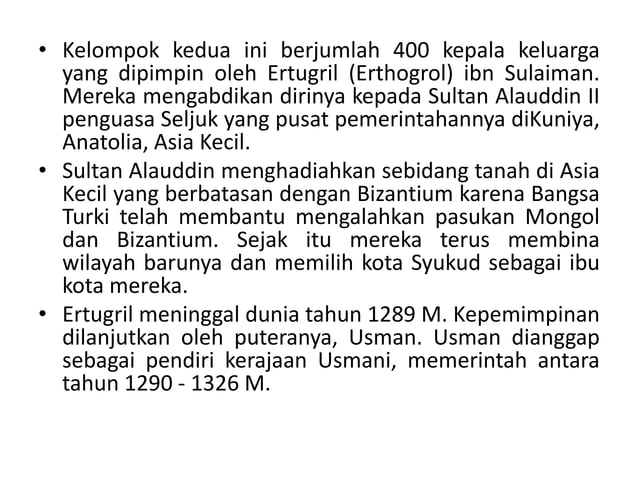 • Kelompok kedua ini berjumlah 400 kepala keluarga yang dipimpin oleh Ertugril (Erthogrol) ibn Sulaiman. Mereka mengabdikan dirinya kepada Sultan Alauddin II penguasa Seljuk yang pusat pemerintahannya diKuniya, Anatolia, Asia Kecil.

• Sultan Alauddin menghadiahkan sebidang tanah di Asia Kecil yang berbatasan dengan Bizantium karena Bangsa Turki telah membantu mengalahkan pasukan Mongol dan Bizantium. Sejak itu mereka terus membina wilayah barunya dan memilih kota Syukud sebagai ibu kota mereka.

• Ertugril meninggal dunia tahun 1289 M. Kepemimpinan dilanjutkan oleh puteranya, Usman. Usman dianggap sebagai pendiri kerajaan Usmani, memerintah antara tahun 1290 - 1326 M.